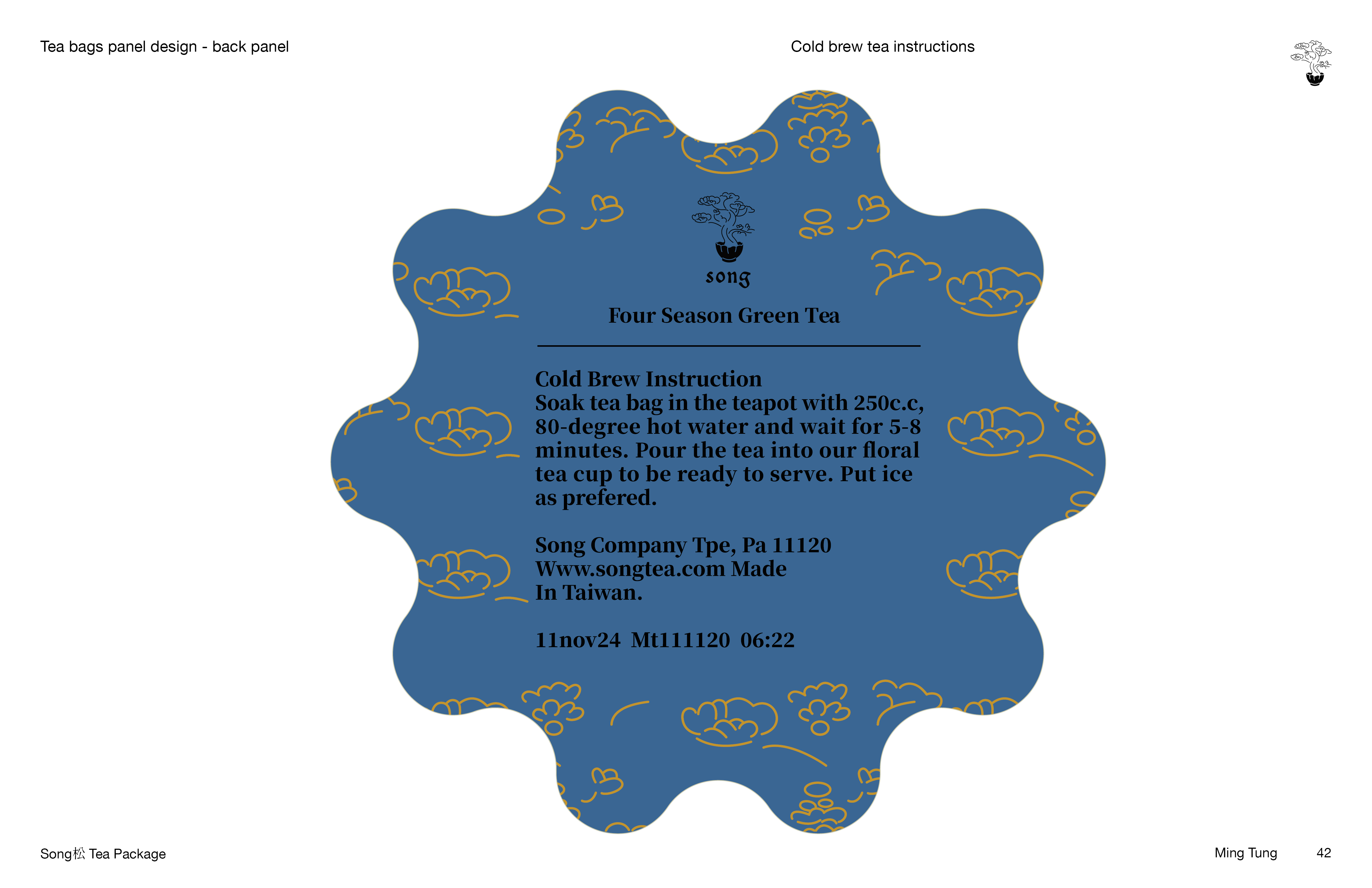 Tea bags panel design - back panel

Cold brew tea instructions

song

Four Season Green Tea

Cold Brew Instruction
Soak tea bag in the teapot with 250c.c, 80-degree hot water and wait for 5-8 minutes. Pour the tea into our floral tea cup to be ready to serve. Put ice as prefered.

Song Company Tpe, Pa 11120
Www.songtea.com Made
In Taiwan.

11nov24 Mt111120 06:22

Song松 Tea Package

Ming Tung 42